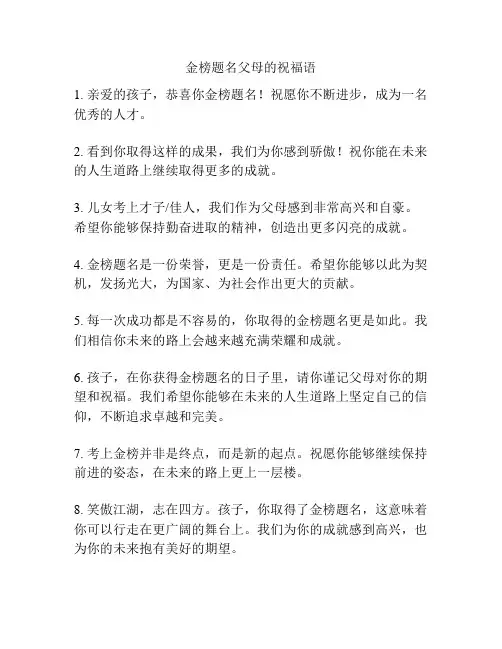 金榜题名父母的祝福语

1. 亲爱的孩子，恭喜你金榜题名！祝愿你不断进步，成为一名优秀的人才。

2. 看到你取得这样的成果，我们为你感到骄傲！祝你能在未来的人生道路上继续取得更多的成就。

3. 儿女考上才子/佳人，我们作为父母感到非常高兴和自豪。希望你能够保持勤奋进取的精神，创造出更多闪亮的成就。

4. 金榜题名是一份荣誉，更是一份责任。希望你能够以此为契机，发扬光大，为国家、为社会作出更大的贡献。

5. 每一次成功都是不容易的，你取得的金榜题名更是如此。我们相信你未来的路上会越来越充满荣耀和成就。

6. 孩子，在你获得金榜题名的日子里，请你谨记父母对你的期望和祝福。我们希望你能够在未来的人生道路上坚定自己的信仰，不断追求卓越和完美。

7. 考上金榜并非是终点，而是新的起点。祝愿你能够继续保持前进的姿态，在未来的路上更上一层楼。

8. 笑傲江湖，志在四方。孩子，你取得了金榜题名，这意味着你可以行走在更广阔的舞台上。我们为你的成就感到高兴，也为你的未来抱有美好的期望。